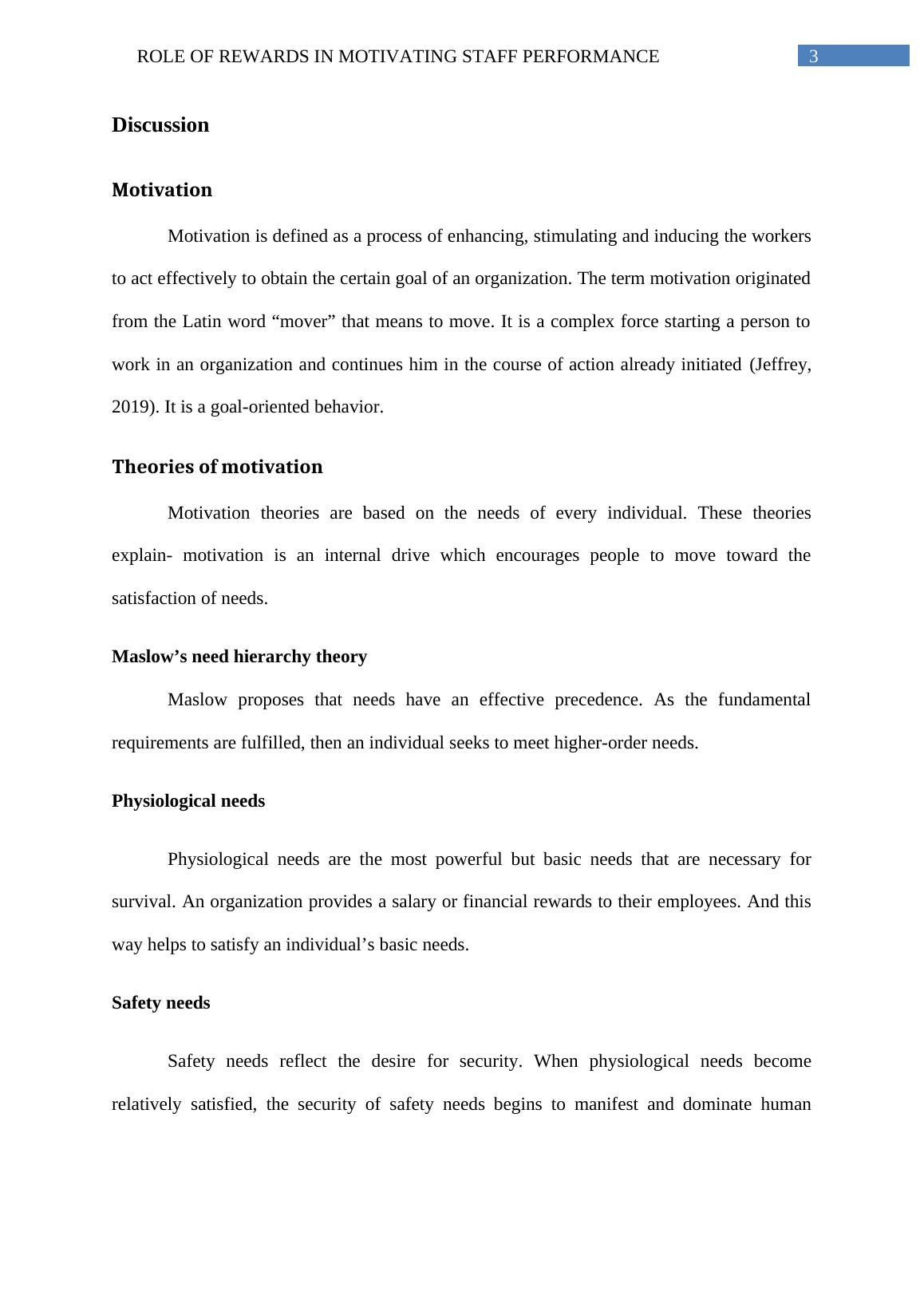 ROLE OF REWARDS IN MOTIVATING STAFF PERFORMANCE 3

Discussion

Motivation

Motivation is defined as a process of enhancing, stimulating and inducing the workers to act effectively to obtain the certain goal of an organization. The term motivation originated from the Latin word “mover” that means to move. It is a complex force starting a person to work in an organization and continues him in the course of action already initiated (Jeffrey, 2019). It is a goal-oriented behavior.

Theories of motivation

Motivation theories are based on the needs of every individual. These theories explain- motivation is an internal drive which encourages people to move toward the satisfaction of needs.

Maslow’s need hierarchy theory

Maslow proposes that needs have an effective precedence. As the fundamental requirements are fulfilled, then an individual seeks to meet higher-order needs.

Physiological needs

Physiological needs are the most powerful but basic needs that are necessary for survival. An organization provides a salary or financial rewards to their employees. And this way helps to satisfy an individual’s basic needs.

Safety needs

Safety needs reflect the desire for security. When physiological needs become relatively satisfied, the security of safety needs begins to manifest and dominate human